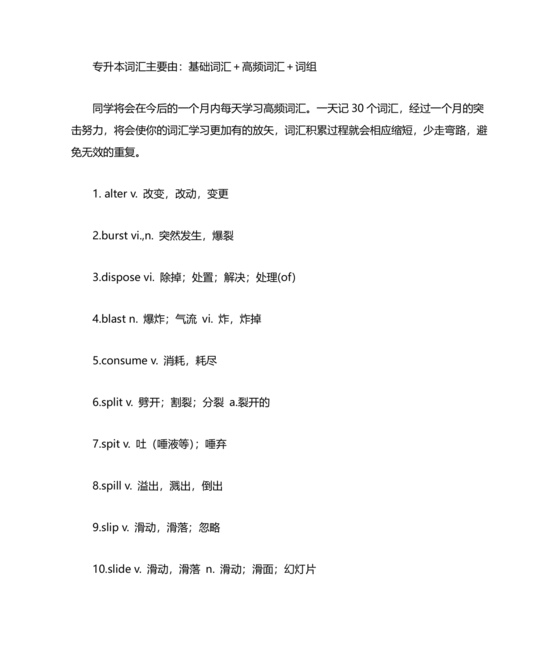 专升本词汇主要由：基础词汇＋高频词汇＋词组

同学将会在今后的一个月内每天学习高频词汇。一天记 30 个词汇，经过一个月的突击努力，将会使你的词汇学习更加有的放矢，词汇积累过程就会相应缩短，少走弯路，避免无效的重复。

1. alter v. 改变，改动，变更

2.burst vi.,n. 突然发生，爆裂

3.dispose vi. 除掉；处置；解决；处理(of)

4.blast n. 爆炸；气流 vi. 炸，炸掉

5.consume v. 消耗，耗尽

6.split v. 劈开；割裂；分裂 a.裂开的

7.spit v. 吐（唾液等）；唾弃

8.spill v. 溢出，溅出，倒出

9.slip v. 滑动，滑落；忽略

10.slide v. 滑动，滑落 n. 滑动；滑面；幻灯片